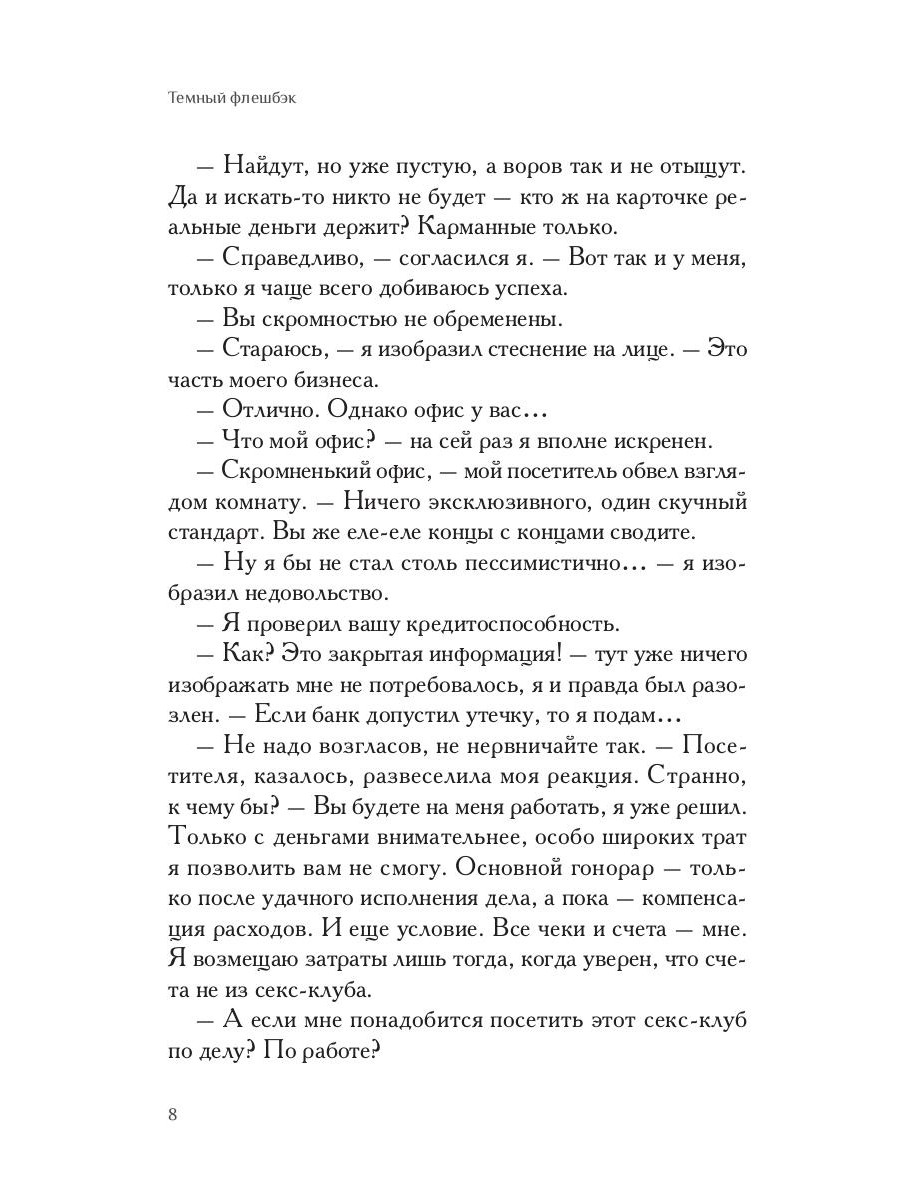 Темный флешбэк

— Найдут, но уже пустую, а воров так и не отыщут. Да и искать-то никто не будет — кто ж на карточке реальные деньги держит? Карманные только.

— Справедливо, — согласился я. — Вот так и у меня, только я чаще всего добиваюсь успеха.

— Вы скромностью не обременены.

— Стараюсь, — я изобразил стеснение на лице. — Это часть моего бизнеса.

— Отлично. Однако офис у вас…

— Что мой офис? — на сей раз я вполне искренен.

— Скромненький офис, — мой посетитель обвел взглядом комнату. — Ничего эксклюзивного, один скучный стандарт. Вы же еле-еле концы с концами сводите.

— Ну я бы не стал столь пессимистично… — я изобразил недовольство.

— Я проверил вашу кредитоспособность.

— Как? Это закрытая информация! — тут уже ничего изображать мне не потребовалось, я и правда был разозлен. — Если банк допустил утечку, то я подам…

— Не надо возгласов, не нервничайте так. — Посетителя, казалось, развеселила моя реакция. Странно, к чему бы? — Вы будете на меня работать, я уже решил. Только с деньгами внимательнее, особо широких трат я позволить вам не смогу. Основной гонорар — только после удачного исполнения дела, а пока — компенсация расходов. И еще условие. Все чеки и счета — мне. Я возмещаю затраты лишь тогда, когда уверен, что счета не из секс-клуба.

— А если мне понадобится посетить этот секс-клуб по делу? По работе?

8